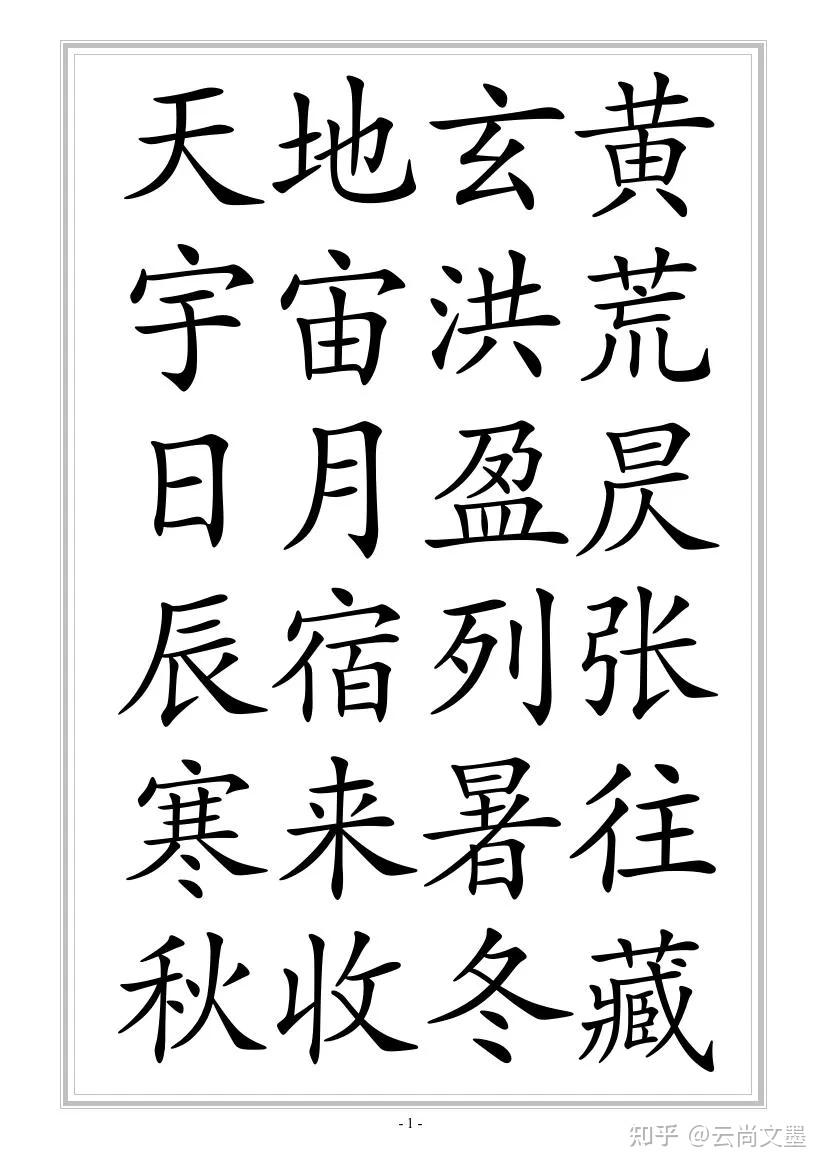 天地玄黄
宇宙洪荒
日月盈昃
辰宿列张
寒来暑往
秋收冬藏

- 1 -

知乎 @云尚文墨